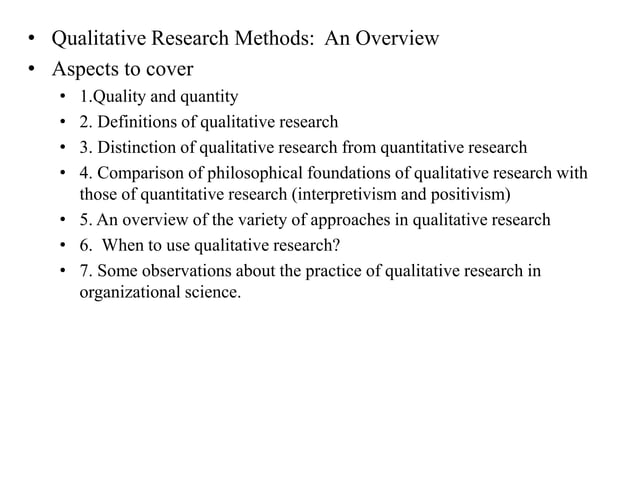 • Qualitative Research Methods: An Overview
• Aspects to cover
  • 1.Quality and quantity
  • 2. Definitions of qualitative research
  • 3. Distinction of qualitative research from quantitative research
  • 4. Comparison of philosophical foundations of qualitative research with those of quantitative research (interpretivism and positivism)
  • 5. An overview of the variety of approaches in qualitative research
  • 6. When to use qualitative research?
  • 7. Some observations about the practice of qualitative research in organizational science.